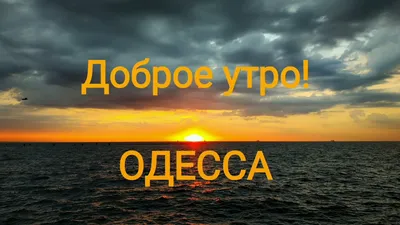 Доброе утро!

ОДЕССА